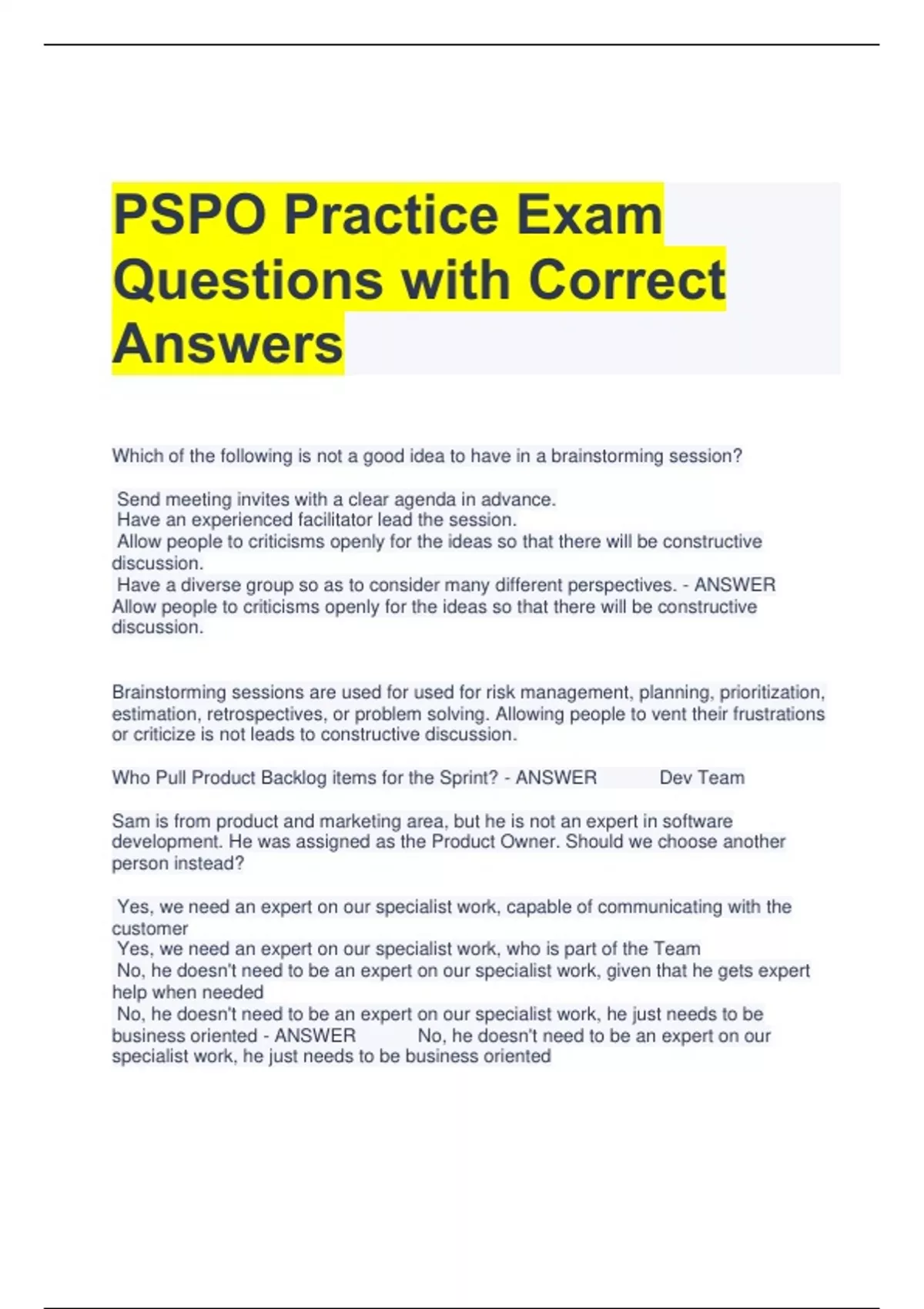 PSPO Practice Exam Questions with Correct Answers

Which of the following is not a good idea to have in a brainstorming session?

Send meeting invites with a clear agenda in advance.
Have an experienced facilitator lead the session.
Allow people to criticisms openly for the ideas so that there will be constructive discussion.
Have a diverse group so as to consider many different perspectives. - ANSWER Allow people to criticisms openly for the ideas so that there will be constructive discussion.

Brainstorming sessions are used for used for risk management, planning, prioritization, estimation, retrospectives, or problem solving. Allowing people to vent their frustrations or criticize is not leads to constructive discussion.

Who Pull Product Backlog items for the Sprint? - ANSWER Dev Team

Sam is from product and marketing area, but he is not an expert in software development. He was assigned as the Product Owner. Should we choose another person instead?

Yes, we need an expert on our specialist work, capable of communicating with the customer
Yes, we need an expert on our specialist work, who is part of the Team
No, he doesn't need to be an expert on our specialist work, given that he gets expert help when needed
No, he doesn't need to be an expert on our specialist work, he just needs to be business oriented - ANSWER No, he doesn't need to be an expert on our specialist work, he just needs to be business oriented